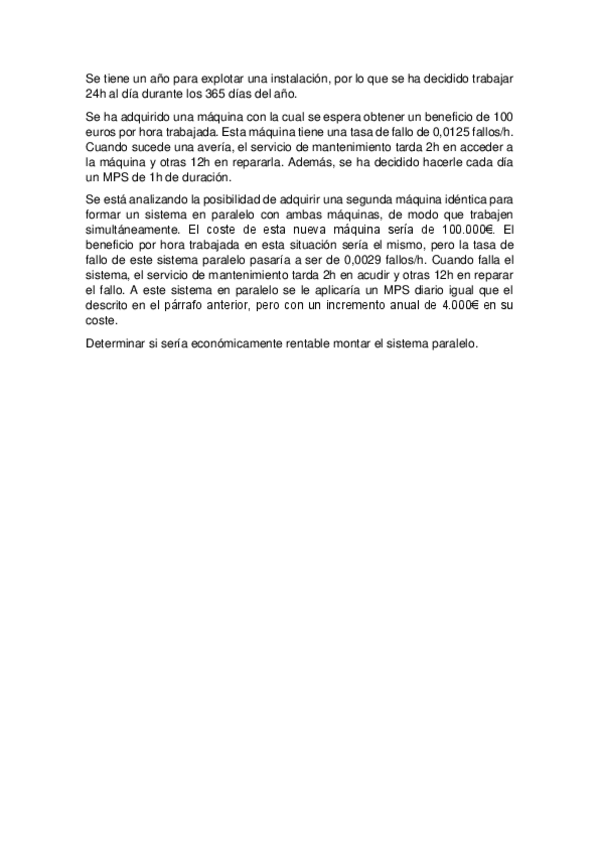 Se tiene un año para explotar una instalación, por lo que se ha decidido trabajar 24h al día durante los 365 días del año.

Se ha adquirido una máquina con la cual se espera obtener un beneficio de 100 euros por hora trabajada. Esta máquina tiene una tasa de fallo de 0,0125 fallos/h. Cuando sucede una avería, el servicio de mantenimiento tarda 2h en acceder a la máquina y otras 12h en repararla. Además, se ha decidido hacerle cada día un MPS de 1h de duración.

Se está analizando la posibilidad de adquirir una segunda máquina idéntica para formar un sistema en paralelo con ambas máquinas, de modo que trabajen simultáneamente. El coste de esta nueva máquina sería de 100.000€. El beneficio por hora trabajada en esta situación sería el mismo, pero la tasa de fallo de este sistema paralelo pasaría a ser de 0,0029 fallos/h. Cuando falla el sistema, el servicio de mantenimiento tarda 2h en acudir y otras 12h en reparar el fallo. A este sistema en paralelo se le aplicaría un MPS diario igual que el descrito en el párrafo anterior, pero con un incremento anual de 4.000€ en su coste.

Determinar si sería económicamente rentable montar el sistema paralelo.